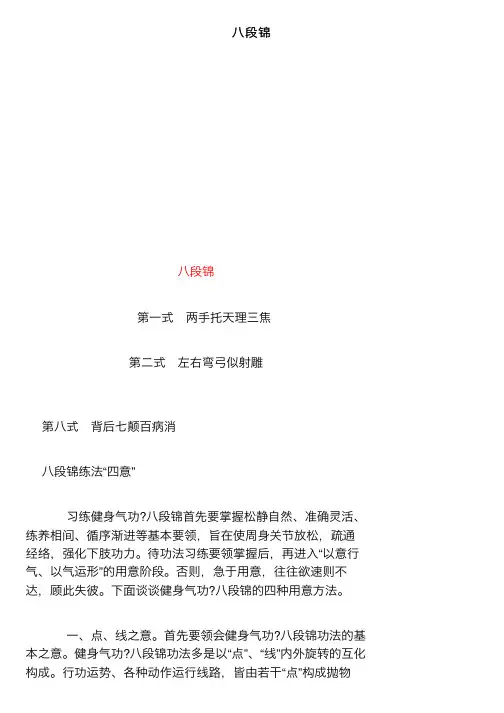 八段锦

八段锦

第一式　两手托天理三焦

第二式　左右弯弓似射雕

第八式　背后七颠百病消

八段锦练法“四意”

习练健身气功?八段锦首先要掌握松静自然、准确灵活、练养相间、循序渐进等基本要领，旨在使周身关节放松，疏通经络，强化下肢功力。待功法习练要领掌握后，再进入“以意行气、以气运形”的用意阶段。否则，急于用意，往往欲速则不达，顾此失彼。下面谈谈健身气功?八段锦的四种用意方法。

一、点、线之意。首先要领会健身气功?八段锦功法的基本之意。健身气功?八段锦功法多是以“点”、“线”内外旋转的互化构成。行功运势、各种动作运行线路，皆由若干“点”构成抛物